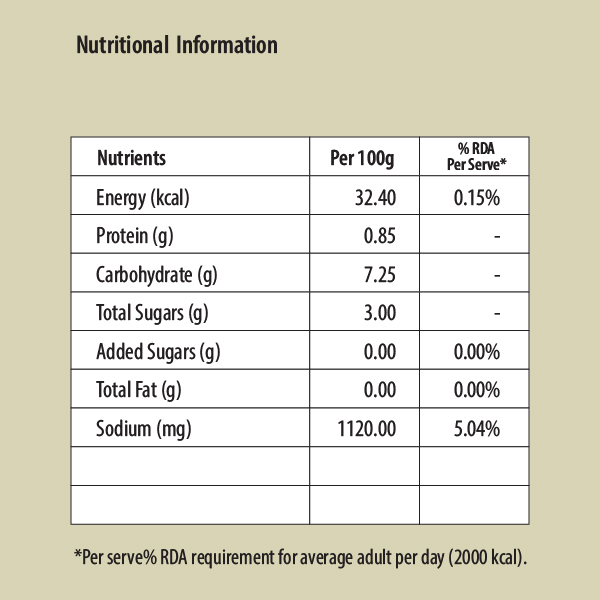 Nutritional Information

| Nutrients | Per 100g | % RDA Per Serve* |
|---|---|---|
| Energy (kcal) | 32.40 | 0.15% |
| Protein (g) | 0.85 | - |
| Carbohydrate (g) | 7.25 | - |
| Total Sugars (g) | 3.00 | - |
| Added Sugars (g) | 0.00 | 0.00% |
| Total Fat (g) | 0.00 | 0.00% |
| Sodium (mg) | 1120.00 | 5.04% |
| | | |
| | | |

*Per serve% RDA requirement for average adult per day (2000 kcal).